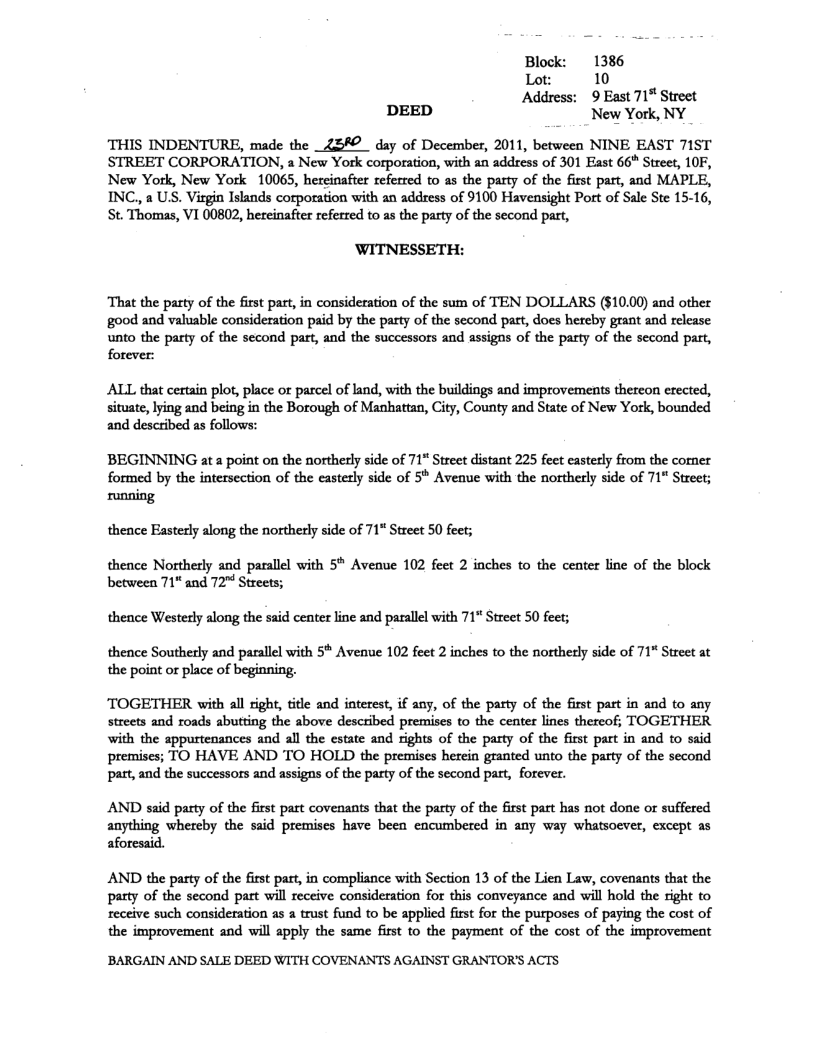 Block: 1386
Lot: 10
Address: 9 East 71$^{st}$ Street
New York, NY

DEED

THIS INDENTURE, made the 23RD day of December, 2011, between NINE EAST 71ST STREET CORPORATION, a New York corporation, with an address of 301 East 66$^{th}$ Street, 10F, New York, New York 10065, hereinafter referred to as the party of the first part, and MAPLE, INC., a U.S. Virgin Islands corporation with an address of 9100 Havensight Port of Sale Ste 15-16, St. Thomas, VI 00802, hereinafter referred to as the party of the second part,

WITNESSETH:

That the party of the first part, in consideration of the sum of TEN DOLLARS ($10.00) and other good and valuable consideration paid by the party of the second part, does hereby grant and release unto the party of the second part, and the successors and assigns of the party of the second part, forever:

ALL that certain plot, place or parcel of land, with the buildings and improvements thereon erected, situate, lying and being in the Borough of Manhattan, City, County and State of New York, bounded and described as follows:

BEGINNING at a point on the northerly side of 71$^{st}$ Street distant 225 feet easterly from the corner formed by the intersection of the easterly side of 5$^{th}$ Avenue with the northerly side of 71$^{st}$ Street; running

thence Easterly along the northerly side of 71$^{st}$ Street 50 feet;

thence Northerly and parallel with 5$^{th}$ Avenue 102 feet 2 inches to the center line of the block between 71$^{st}$ and 72$^{nd}$ Streets;

thence Westerly along the said center line and parallel with 71$^{st}$ Street 50 feet;

thence Southerly and parallel with 5$^{th}$ Avenue 102 feet 2 inches to the northerly side of 71$^{st}$ Street at the point or place of beginning.

TOGETHER with all right, title and interest, if any, of the party of the first part in and to any streets and roads abutting the above described premises to the center lines thereof; TOGETHER with the appurtenances and all the estate and rights of the party of the first part in and to said premises; TO HAVE AND TO HOLD the premises herein granted unto the party of the second part, and the successors and assigns of the party of the second part, forever.

AND said party of the first part covenants that the party of the first part has not done or suffered anything whereby the said premises have been encumbered in any way whatsoever, except as aforesaid.

AND the party of the first part, in compliance with Section 13 of the Lien Law, covenants that the party of the second part will receive consideration for this conveyance and will hold the right to receive such consideration as a trust fund to be applied first for the purposes of paying the cost of the improvement and will apply the same first to the payment of the cost of the improvement

BARGAIN AND SALE DEED WITH COVENANTS AGAINST GRANTOR'S ACTS